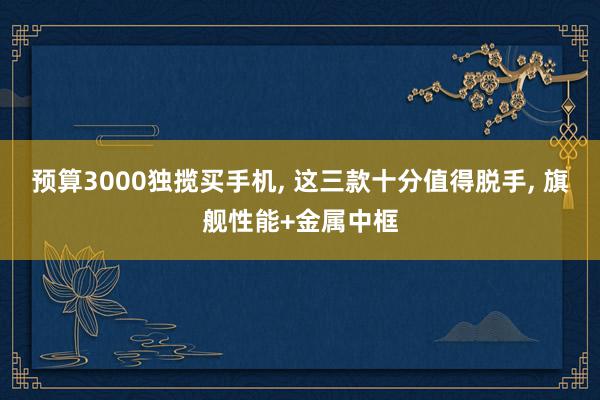 预算3000独揽买手机, 这三款十分值得脱手, 旗舰性能+金属中框